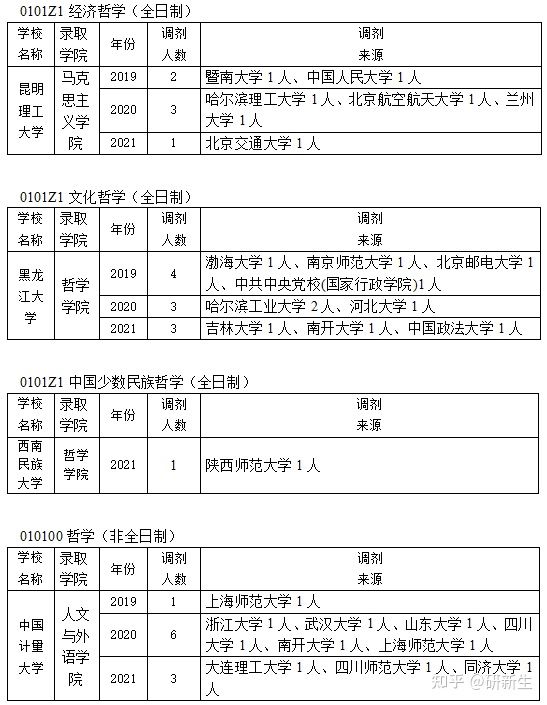 0101Z1 经济哲学（全日制）

| 学校名称 | 录取学院 | 年份 | 调剂人数 | 调剂来源 |
|---|---|---|---|---|
| 昆明理工大学 | 马克思主义学院 | 2019 | 2 | 暨南大学 1 人、中国人民大学 1 人 |
| | | 2020 | 3 | 哈尔滨理工大学 1 人、北京航空航天大学 1 人、兰州大学 1 人 |
| | | 2021 | 1 | 北京交通大学 1 人 |

0101Z1 文化哲学（全日制）

| 学校名称 | 录取学院 | 年份 | 调剂人数 | 调剂来源 |
|---|---|---|---|---|
| 黑龙江大学 | 哲学学院 | 2019 | 4 | 渤海大学 1 人、南京师范大学 1 人、北京邮电大学 1 人、中共中央党校(国家行政学院)1 人 |
| | | 2020 | 3 | 哈尔滨工业大学 2 人、河北大学 1 人 |
| | | 2021 | 3 | 吉林大学 1 人、南开大学 1 人、中国政法大学 1 人 |

0101Z1 中国少数民族哲学（全日制）

| 学校名称 | 录取学院 | 年份 | 调剂人数 | 调剂来源 |
|---|---|---|---|---|
| 西南民族大学 | 哲学学院 | 2021 | 1 | 陕西师范大学 1 人 |

010100 哲学（非全日制）

| 学校名称 | 录取学院 | 年份 | 调剂人数 | 调剂来源 |
|---|---|---|---|---|
| 中国计量大学 | 人文与外语学院 | 2019 | 1 | 上海师范大学 1 人 |
| | | 2020 | 6 | 浙江大学 1 人、武汉大学 1 人、山东大学 1 人、四川大学 1 人、南开大学 1 人、上海师范大学 1 人 |
| | | 2021 | 3 | 大连理工大学 1 人、四川师范大学 1 人、同济大学 1 人 |

知乎 @研新生